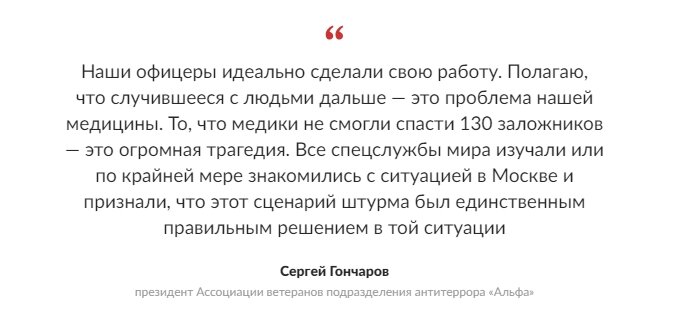 “

Наши офицеры идеально сделали свою работу. Полагаю, что случившееся с людьми дальше — это проблема нашей медицины. То, что медики не смогли спасти 130 заложников — это огромная трагедия. Все спецслужбы мира изучали или по крайней мере знакомились с ситуацией в Москве и признали, что этот сценарий штурма был единственным правильным решением в той ситуации

Сергей Гончаров

президент Ассоциации ветеранов подразделения антитеррора «Альфа»